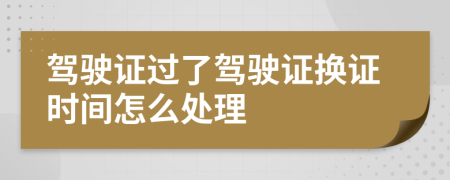 驾驶证过了驾驶证换证时间怎么处理